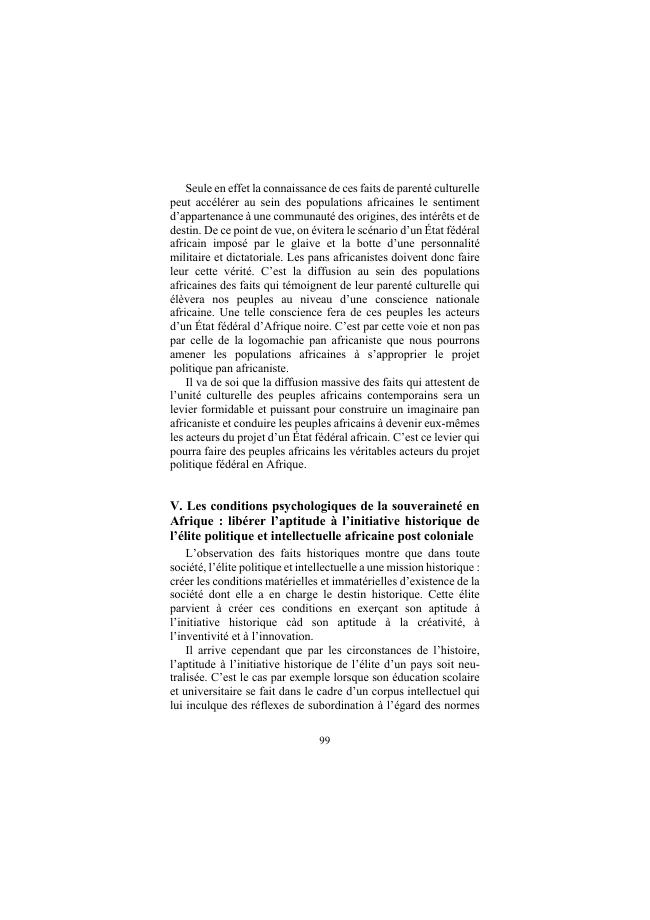 Seule en effet la connaissance de ces faits de parenté culturelle peut accélérer au sein des populations africaines le sentiment d'appartenance à une communauté des origines, des intérêts et de destin. De ce point de vue, on évitera le scénario d'un État fédéral africain imposé par le glaive et la botte d'une personnalité militaire et dictatoriale. Les pans africanistes doivent donc faire leur cette vérité. C'est la diffusion au sein des populations africaines des faits qui témoignent de leur parenté culturelle qui élèvera nos peuples au niveau d'une conscience nationale africaine. Une telle conscience fera de ces peuples les acteurs d'un État fédéral d'Afrique noire. C'est par cette voie et non pas par celle de la logomachie pan africaniste que nous pourrons amener les populations africaines à s'approprier le projet politique pan africaniste.

Il va de soi que la diffusion massive des faits qui attestent de l'unité culturelle des peuples africains contemporains sera un levier formidable et puissant pour construire un imaginaire pan africaniste et conduire les peuples africains à devenir eux-mêmes les acteurs du projet d'un État fédéral africain. C'est ce levier qui pourra faire des peuples africains les véritables acteurs du projet politique fédéral en Afrique.

V. Les conditions psychologiques de la souveraineté en Afrique : libérer l'aptitude à l'initiative historique de l'élite politique et intellectuelle africaine post coloniale

L'observation des faits historiques montre que dans toute société, l'élite politique et intellectuelle a une mission historique : créer les conditions matérielles et immatérielles d'existence de la société dont elle a en charge le destin historique. Cette élite parvient à créer ces conditions en exerçant son aptitude à l'initiative historique càd son aptitude à la créativité, à l'inventivité et à l'innovation.

Il arrive cependant que par les circonstances de l'histoire, l'aptitude à l'initiative historique de l'élite d'un pays soit neutralisée. C'est le cas par exemple lorsque son éducation scolaire et universitaire se fait dans le cadre d'un corpus intellectuel qui lui inculque des réflexes de subordination à l'égard des normes

99